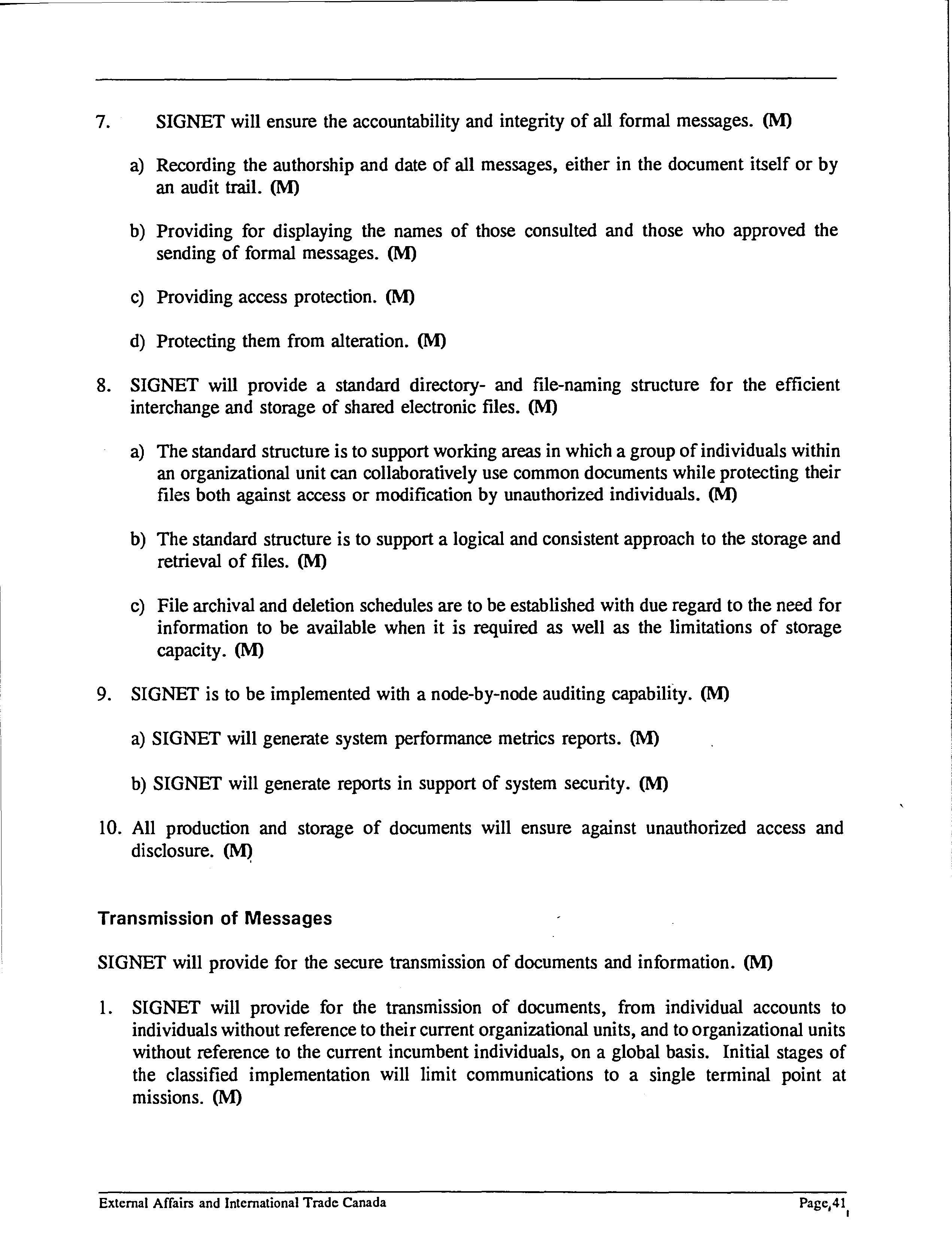 7. SIGNET will ensure the accountability and integrity of all formal messages. (M)

a) Recording the authorship and date of all messages, either in the document itself or by an audit trail. (M)

b) Providing for displaying the names of those consulted and those who approved the sending of formal messages. (M)

c) Providing access protection. (M)

d) Protecting them from alteration. (M)

8. SIGNET will provide a standard directory- and file-naming structure for the efficient interchange and storage of shared electronic files. (M)

a) The standard structure is to support working areas in which a group of individuals within an organizational unit can collaboratively use common documents while protecting their files both against access or modification by unauthorized individuals. (M)

b) The standard structure is to support a logical and consistent approach to the storage and retrieval of files. (M)

c) File archival and deletion schedules are to be established with due regard to the need for information to be available when it is required as well as the limitations of storage capacity. (M)

9. SIGNET is to be implemented with a node-by-node auditing capability. (M)

a) SIGNET will generate system performance metrics reports. (M)

b) SIGNET will generate reports in support of system security. (M)

10. All production and storage of documents will ensure against unauthorized access and disclosure. (M)

Transmission of Messages

SIGNET will provide for the secure transmission of documents and information. (M)

1. SIGNET will provide for the transmission of documents, from individual accounts to individuals without reference to their current organizational units, and to organizational units without reference to the current incumbent individuals, on a global basis. Initial stages of the classified implementation will limit communications to a single terminal point at missions. (M)

External Affairs and International Trade Canada

Page 41